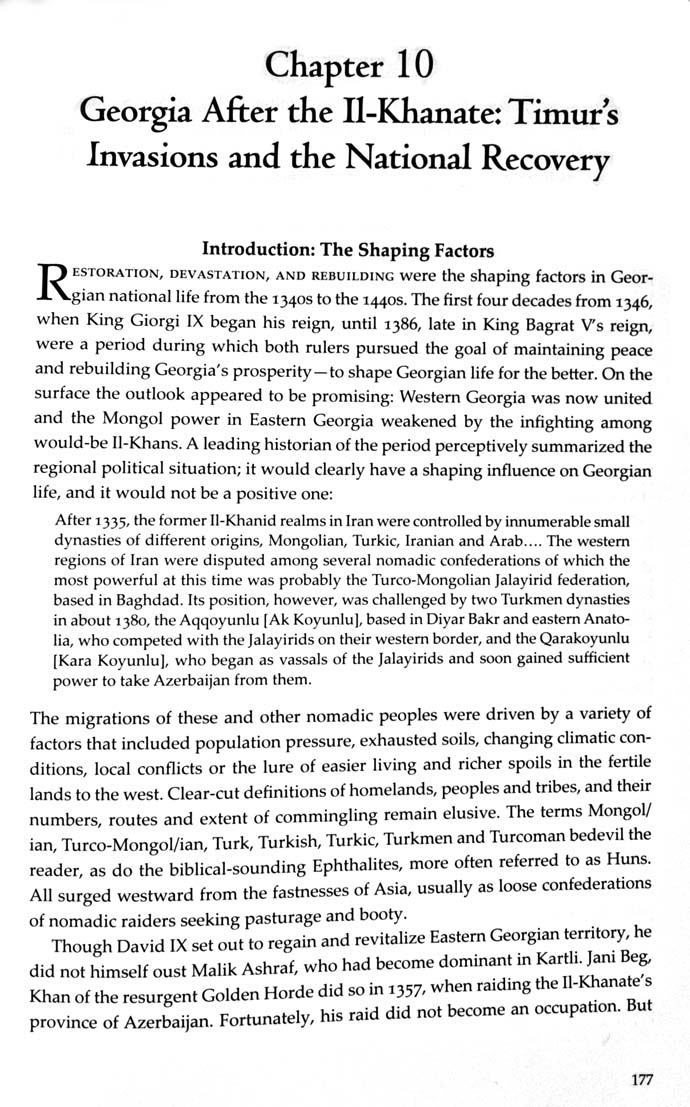 Chapter 10
Georgia After the Il-Khanate: Timur's Invasions and the National Recovery

Introduction: The Shaping Factors

RESTORATION, DEVASTATION, AND REBUILDING were the shaping factors in Georgian national life from the 1340s to the 1440s. The first four decades from 1346, when King Giorgi IX began his reign, until 1386, late in King Bagrat V's reign, were a period during which both rulers pursued the goal of maintaining peace and rebuilding Georgia's prosperity—to shape Georgian life for the better. On the surface the outlook appeared to be promising: Western Georgia was now united and the Mongol power in Eastern Georgia weakened by the infighting among would-be Il-Khans. A leading historian of the period perceptively summarized the regional political situation; it would clearly have a shaping influence on Georgian life, and it would not be a positive one:

After 1335, the former Il-Khanid realms in Iran were controlled by innumerable small dynasties of different origins, Mongolian, Turkic, Iranian and Arab.... The western regions of Iran were disputed among several nomadic confederations of which the most powerful at this time was probably the Turco-Mongolian Jalayirid federation, based in Baghdad. Its position, however, was challenged by two Turkmen dynasties in about 1380, the Aqqoyunlu [Ak Koyunlu], based in Diyar Bakr and eastern Anatolia, who competed with the Jalayirids on their western border, and the Qarakoyunlu [Kara Koyunlu], who began as vassals of the Jalayirids and soon gained sufficient power to take Azerbaijan from them.

The migrations of these and other nomadic peoples were driven by a variety of factors that included population pressure, exhausted soils, changing climatic conditions, local conflicts or the lure of easier living and richer spoils in the fertile lands to the west. Clear-cut definitions of homelands, peoples and tribes, and their numbers, routes and extent of commingling remain elusive. The terms Mongol/ian, Turco-Mongol/ian, Turk, Turkish, Turkic, Turkmen and Turcoman bedevil the reader, as do the biblical-sounding Ephthalites, more often referred to as Huns. All surged westward from the fastnesses of Asia, usually as loose confederations of nomadic raiders seeking pasturage and booty.

Though David IX set out to regain and revitalize Eastern Georgian territory, he did not himself oust Malik Ashraf, who had become dominant in Kartli. Jani Beg, Khan of the resurgent Golden Horde did so in 1357, when raiding the Il-Khanate's province of Azerbaijan. Fortunately, his raid did not become an occupation. But

177